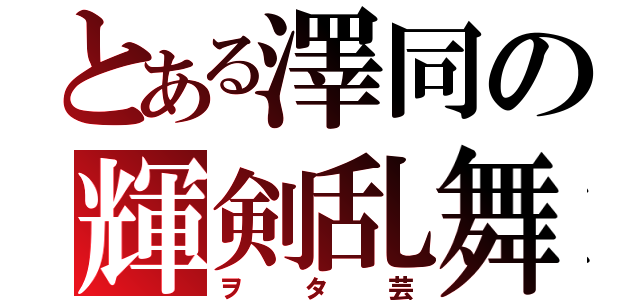 とある澤同の
輝剣乱舞
ヲタ芸